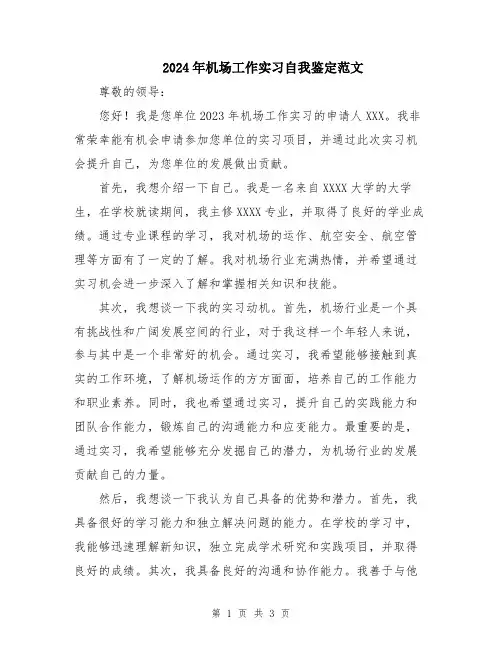 2024年机场工作实习自我鉴定范文

尊敬的领导：

您好！我是您单位2023年机场工作实习的申请人XXX。我非常荣幸能有机会申请参加您单位的实习项目，并通过此次实习机会提升自己，为您单位的发展做出贡献。

首先，我想介绍一下自己。我是一名来自XXXX大学的大学生，在学校就读期间，我主修XXXX专业，并取得了良好的学业成绩。通过专业课程的学习，我对机场的运作、航空安全、航空管理等方面有了一定的了解。我对机场行业充满热情，并希望通过实习机会进一步深入了解和掌握相关知识和技能。

其次，我想谈一下我的实习动机。首先，机场行业是一个具有挑战性和广阔发展空间的行业，对于我这样一个年轻人来说，参与其中是一个非常好的机会。通过实习，我希望能够接触到真实的工作环境，了解机场运作的方方面面，培养自己的工作能力和职业素养。同时，我也希望通过实习，提升自己的实践能力和团队合作能力，锻炼自己的沟通能力和应变能力。最重要的是，通过实习，我希望能够充分发掘自己的潜力，为机场行业的发展贡献自己的力量。

然后，我想谈一下我认为自己具备的优势和潜力。首先，我具备很好的学习能力和独立解决问题的能力。在学校的学习中，我能够迅速理解新知识，独立完成学术研究和实践项目，并取得良好的成绩。其次，我具备良好的沟通和协作能力。我善于与他

第 1 页 共 3 页